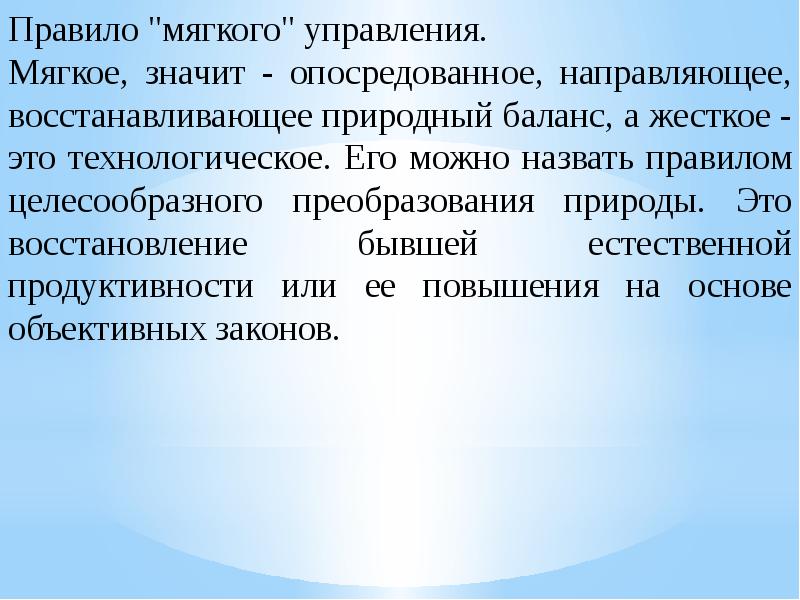 Правило "мягкого" управления.
Мягкое, значит - опосредованное, направляющее, восстанавливающее природный баланс, а жесткое - это технологическое. Его можно назвать правилом целесообразного преобразования природы. Это восстановление бывшей естественной продуктивности или ее повышения на основе объективных законов.